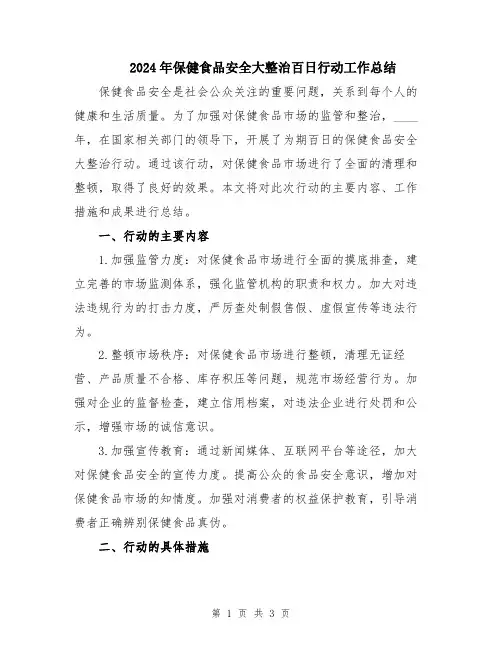 2024年保健食品安全大整治百日行动工作总结

保健食品安全是社会公众关注的重要问题，关系到每个人的健康和生活质量。为了加强对保健食品市场的监管和整治，____年，在国家相关部门的领导下，开展了为期百日的保健食品安全大整治行动。通过该行动，对保健食品市场进行了全面的清理和整顿，取得了良好的效果。本文将对此次行动的主要内容、工作措施和成果进行总结。

一、行动的主要内容

1.加强监管力度：对保健食品市场进行全面的摸底排查，建立完善的市场监测体系，强化监管机构的职责和权力。加大对违法违规行为的打击力度，严厉查处制假售假、虚假宣传等违法行为。

2.整顿市场秩序：对保健食品市场进行整顿，清理无证经营、产品质量不合格、库存积压等问题，规范市场经营行为。加强对企业的监督检查，建立信用档案，对违法企业进行处罚和公示，增强市场的诚信意识。

3.加强宣传教育：通过新闻媒体、互联网平台等途径，加大对保健食品安全的宣传力度。提高公众的食品安全意识，增加对保健食品市场的知情度。加强对消费者的权益保护教育，引导消费者正确辨别保健食品真伪。

二、行动的具体措施

第 1 页 共 3 页